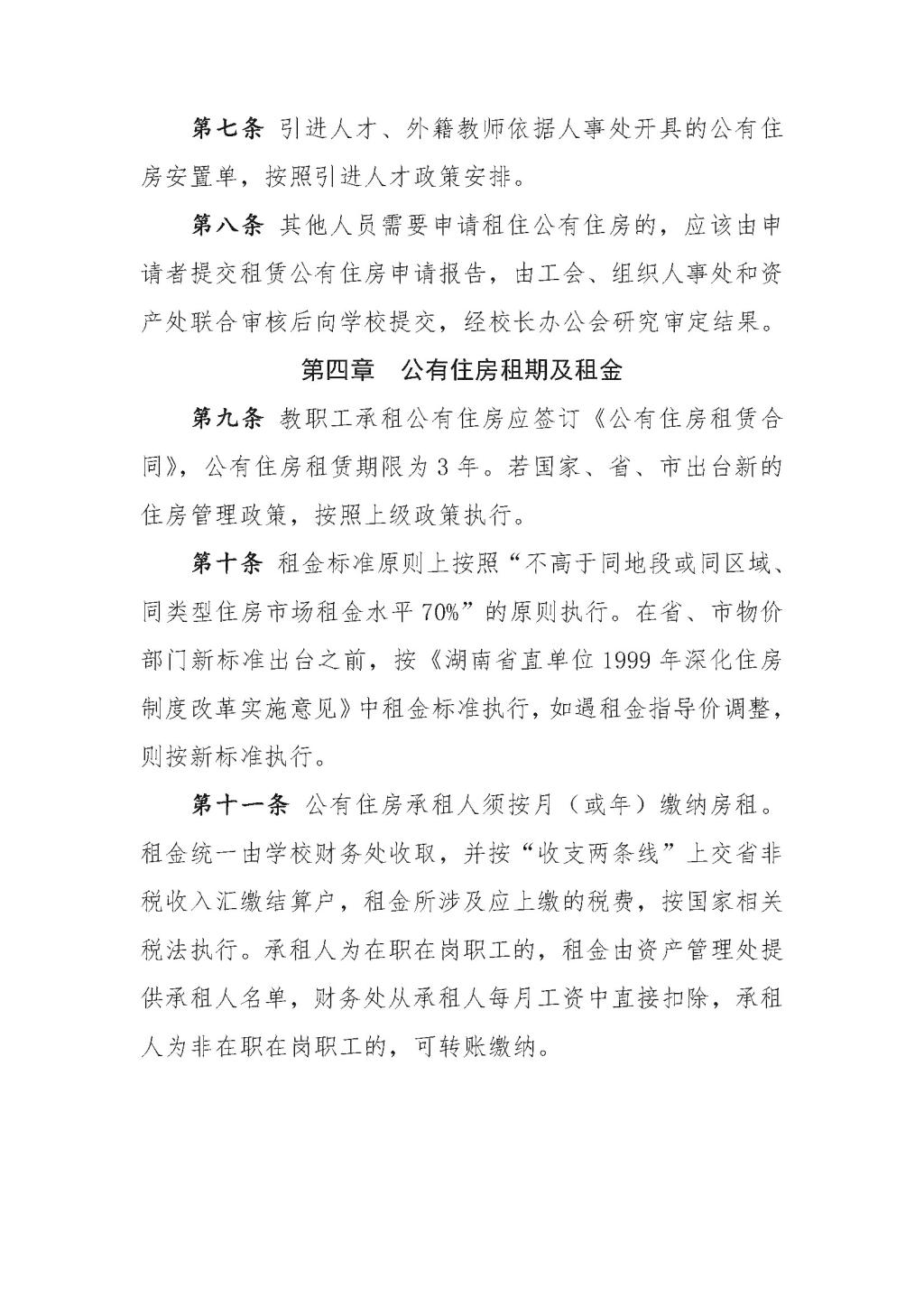 第七条 引进人才、外籍教师依据人事处开具的公有住房安置单，按照引进人才政策安排。

第八条 其他人员需要申请租住公有住房的，应该由申请者提交租赁公有住房申请报告，由工会、组织人事处和资产处联合审核后向学校提交，经校长办公会研究审定结果。

第四章 公有住房租期及租金

第九条 教职工承租公有住房应签订《公有住房租赁合同》，公有住房租赁期限为 3 年。若国家、省、市出台新的住房管理政策，按照上级政策执行。

第十条 租金标准原则上按照“不高于同地段或同区域、同类型住房市场租金水平 70%”的原则执行。在省、市物价部门新标准出台之前，按《湖南省直单位 1999 年深化住房制度改革实施意见》中租金标准执行，如遇租金指导价调整，则按新标准执行。

第十一条 公有住房承租人须按月（或年）缴纳房租。租金统一由学校财务处收取，并按“收支两条线”上交省非税收入汇缴结算户，租金所涉及应上缴的税费，按国家相关税法执行。承租人为在职在岗职工的，租金由资产管理处提供承租人名单，财务处从承租人每月工资中直接扣除，承租人为非在职在岗职工的，可转账缴纳。